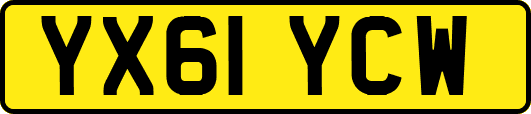 YX61 YCW